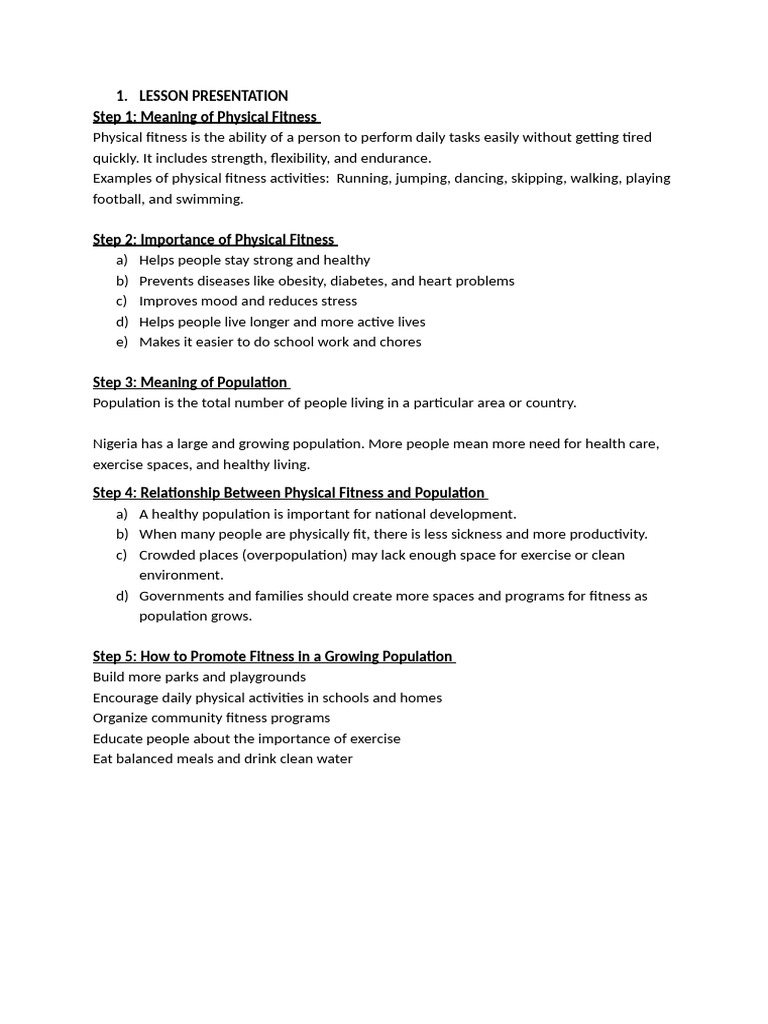 1. LESSON PRESENTATION

Step 1: Meaning of Physical Fitness

Physical fitness is the ability of a person to perform daily tasks easily without getting tired quickly. It includes strength, flexibility, and endurance.
Examples of physical fitness activities: Running, jumping, dancing, skipping, walking, playing football, and swimming.

Step 2: Importance of Physical Fitness

a) Helps people stay strong and healthy
b) Prevents diseases like obesity, diabetes, and heart problems
c) Improves mood and reduces stress
d) Helps people live longer and more active lives
e) Makes it easier to do school work and chores

Step 3: Meaning of Population

Population is the total number of people living in a particular area or country.

Nigeria has a large and growing population. More people mean more need for health care, exercise spaces, and healthy living.

Step 4: Relationship Between Physical Fitness and Population

a) A healthy population is important for national development.
b) When many people are physically fit, there is less sickness and more productivity.
c) Crowded places (overpopulation) may lack enough space for exercise or clean environment.
d) Governments and families should create more spaces and programs for fitness as population grows.

Step 5: How to Promote Fitness in a Growing Population

Build more parks and playgrounds
Encourage daily physical activities in schools and homes
Organize community fitness programs
Educate people about the importance of exercise
Eat balanced meals and drink clean water